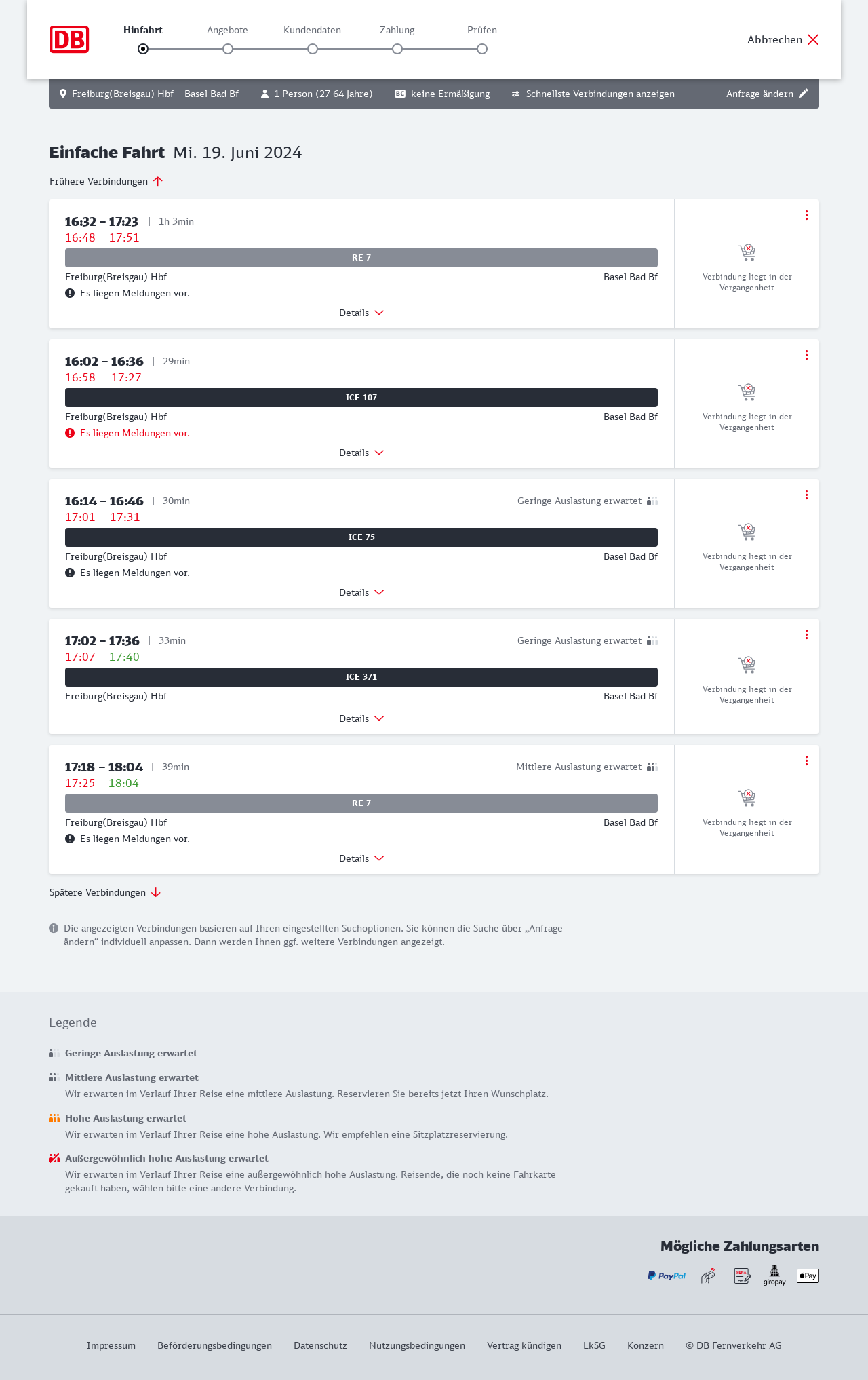 DB

Hinfahrt Angebote Kundendaten Zahlung Prüfen

Abbrechen

Freiburg(Breisgau) Hbf – Basel Bad Bf   1 Person (27-64 Jahre)   BC keine Ermäßigung   Schnellste Verbindungen anzeigen   Anfrage ändern

Einfache Fahrt Mi. 19. Juni 2024

Frühere Verbindungen

16:32 – 17:23 | 1h 3min
16:48 17:51
RE 7
Freiburg(Breisgau) Hbf Basel Bad Bf
Es liegen Meldungen vor.
Details
Verbindung liegt in der Vergangenheit

16:02 – 16:36 | 29min
16:58 17:27
ICE 107
Freiburg(Breisgau) Hbf Basel Bad Bf
Es liegen Meldungen vor.
Details
Verbindung liegt in der Vergangenheit

16:14 – 16:46 | 30min Geringe Auslastung erwartet
17:01 17:31
ICE 75
Freiburg(Breisgau) Hbf Basel Bad Bf
Es liegen Meldungen vor.
Details
Verbindung liegt in der Vergangenheit

17:02 – 17:36 | 33min Geringe Auslastung erwartet
17:07 17:40
ICE 371
Freiburg(Breisgau) Hbf Basel Bad Bf
Details
Verbindung liegt in der Vergangenheit

17:18 – 18:04 | 39min Mittlere Auslastung erwartet
17:25 18:04
RE 7
Freiburg(Breisgau) Hbf Basel Bad Bf
Es liegen Meldungen vor.
Details
Verbindung liegt in der Vergangenheit

Spätere Verbindungen

Die angezeigten Verbindungen basieren auf Ihren eingestellten Suchoptionen. Sie können die Suche über „Anfrage ändern“ individuell anpassen. Dann werden Ihnen ggf. weitere Verbindungen angezeigt.

Legende

Geringe Auslastung erwartet

Mittlere Auslastung erwartet
Wir erwarten im Verlauf Ihrer Reise eine mittlere Auslastung. Reservieren Sie bereits jetzt Ihren Wunschplatz.

Hohe Auslastung erwartet
Wir erwarten im Verlauf Ihrer Reise eine hohe Auslastung. Wir empfehlen eine Sitzplatzreservierung.

Außergewöhnlich hohe Auslastung erwartet
Wir erwarten im Verlauf Ihrer Reise eine außergewöhnlich hohe Auslastung. Reisende, die noch keine Fahrkarte gekauft haben, wählen bitte eine andere Verbindung.

Mögliche Zahlungsarten
PayPal SEPA giropay Pay

Impressum Beförderungsbedingungen Datenschutz Nutzungsbedingungen Vertrag kündigen LkSG Konzern © DB Fernverkehr AG